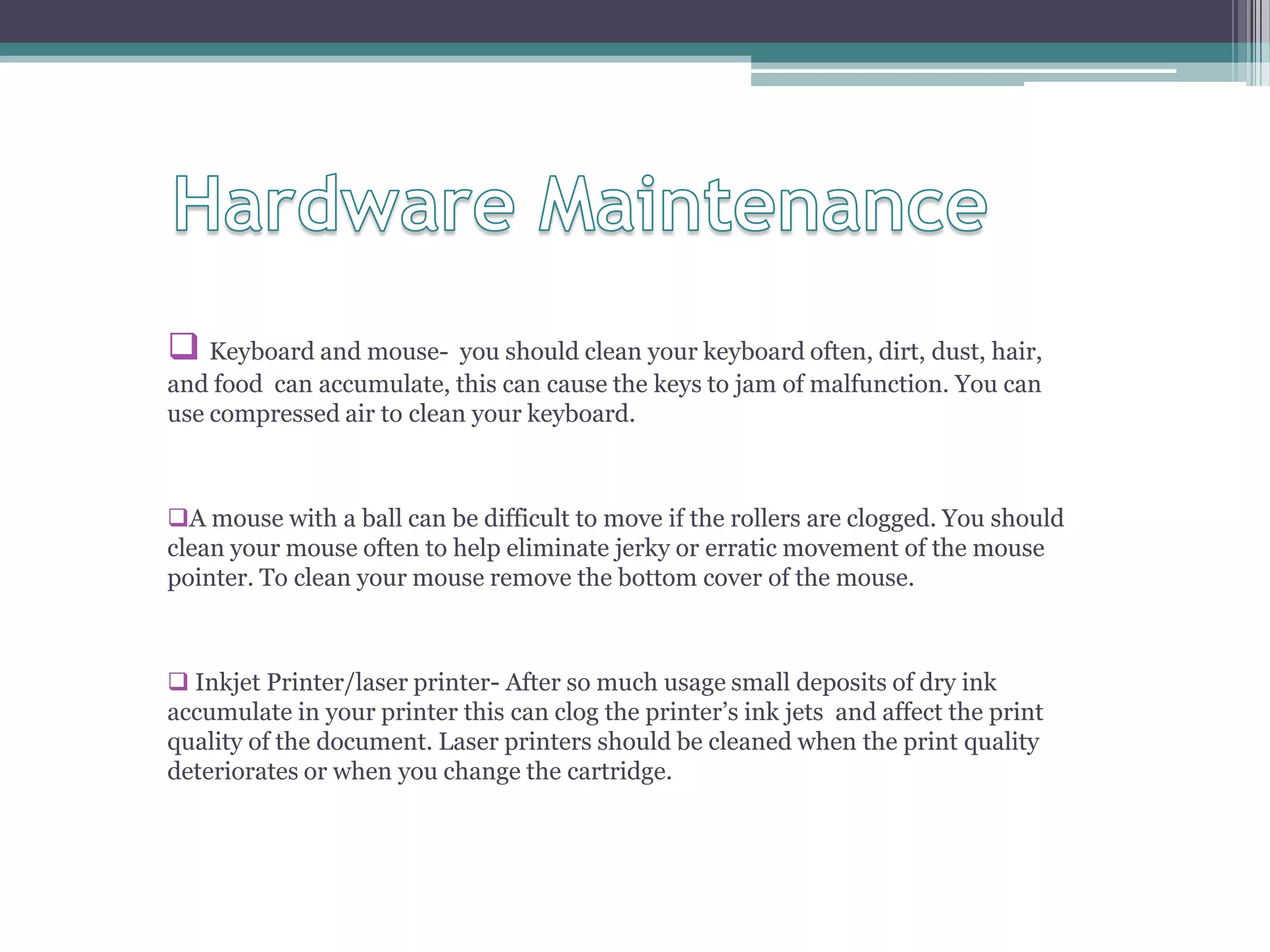 Hardware Maintenance

❑ Keyboard and mouse- you should clean your keyboard often, dirt, dust, hair, and food can accumulate, this can cause the keys to jam of malfunction. You can use compressed air to clean your keyboard.

❑A mouse with a ball can be difficult to move if the rollers are clogged. You should clean your mouse often to help eliminate jerky or erratic movement of the mouse pointer. To clean your mouse remove the bottom cover of the mouse.

❑ Inkjet Printer/laser printer- After so much usage small deposits of dry ink accumulate in your printer this can clog the printer's ink jets and affect the print quality of the document. Laser printers should be cleaned when the print quality deteriorates or when you change the cartridge.